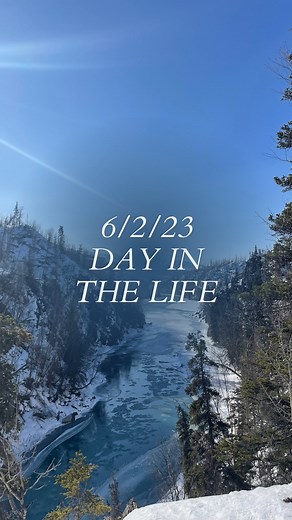 6/2/23
DAY IN
THE LIFE